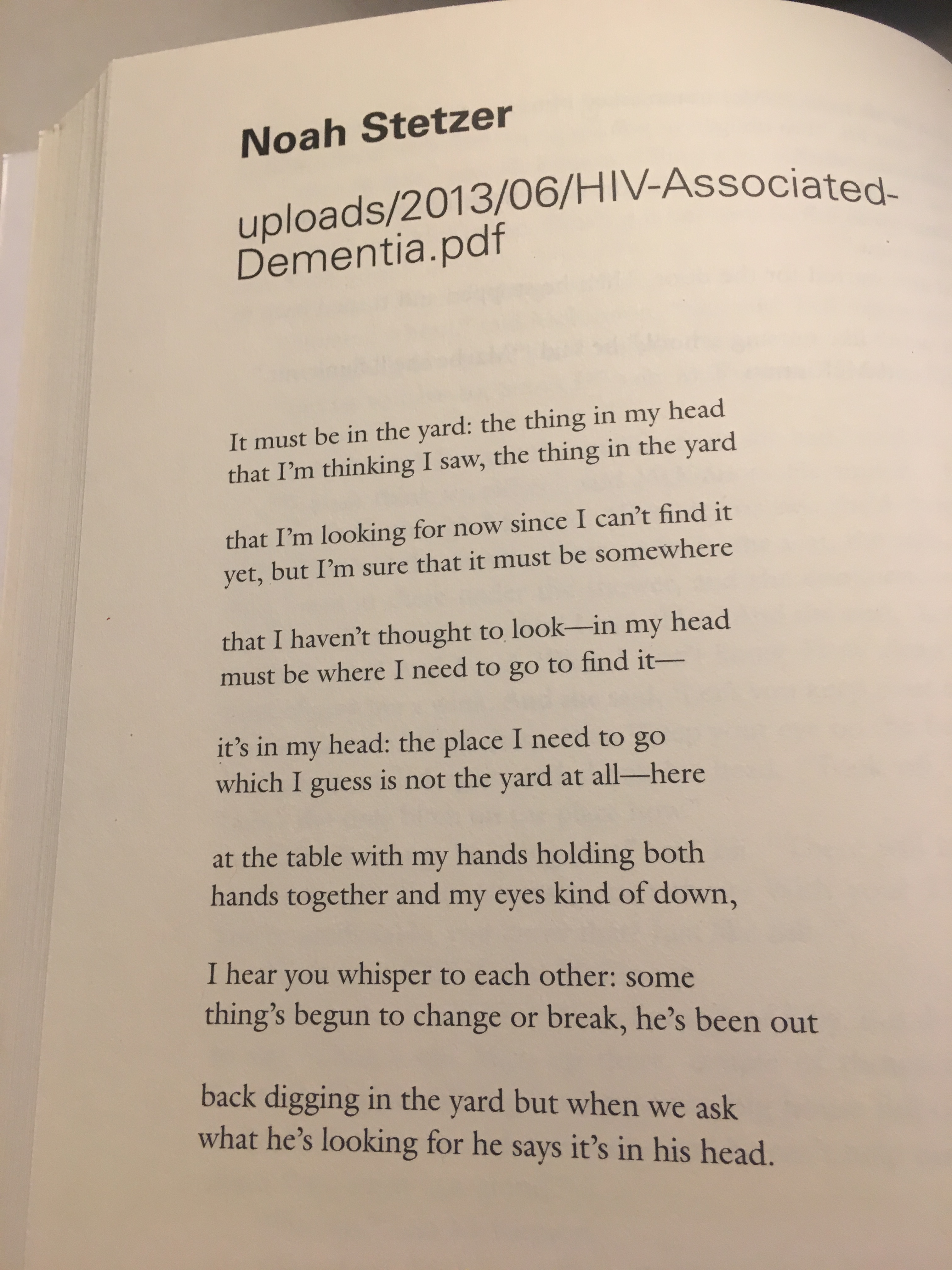 Noah Stetzer

uploads/2013/06/HIV-Associated-Dementia.pdf

It must be in the yard: the thing in my head
that I'm thinking I saw, the thing in the yard

that I'm looking for now since I can't find it
yet, but I'm sure that it must be somewhere

that I haven't thought to look—in my head
must be where I need to go to find it—

it's in my head: the place I need to go
which I guess is not the yard at all—here

at the table with my hands holding both
hands together and my eyes kind of down,

I hear you whisper to each other: some
thing's begun to change or break, he's been out

back digging in the yard but when we ask
what he's looking for he says it's in his head.